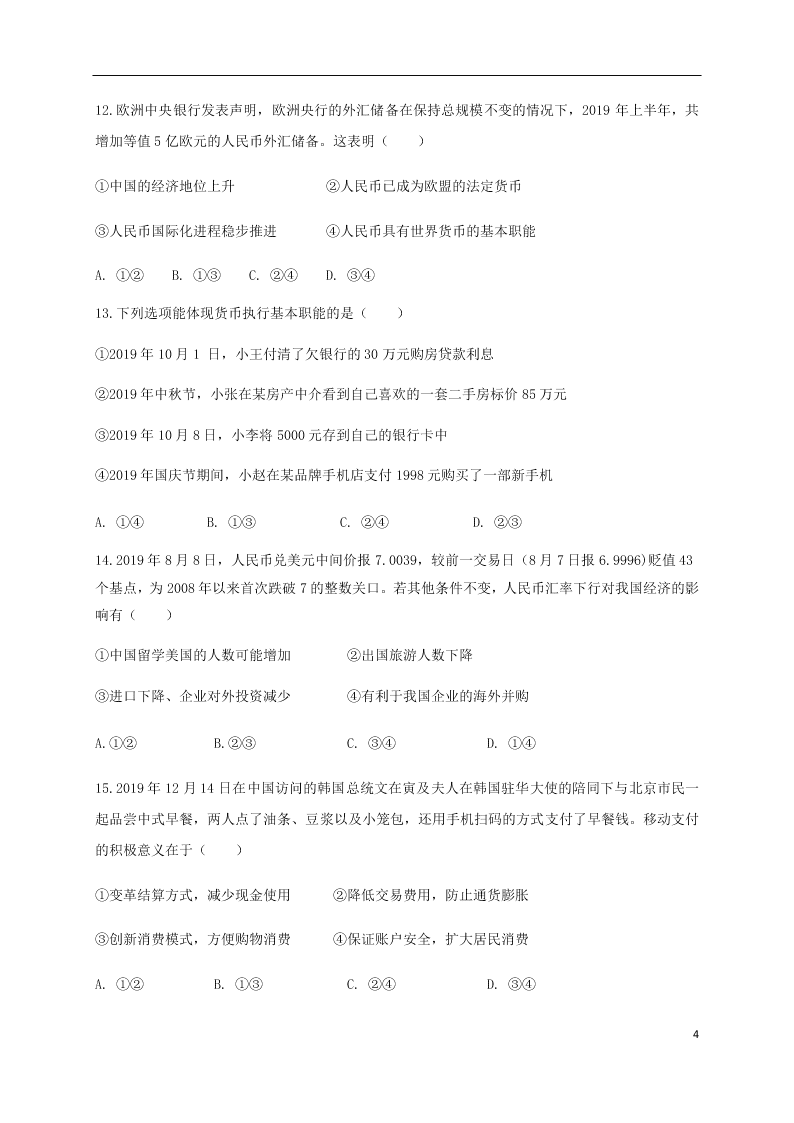 12.欧洲中央银行发表声明，欧洲央行的外汇储备在保持总规模不变的情况下，2019 年上半年，共增加等值 5 亿欧元的人民币外汇储备。这表明（　　）

①中国的经济地位上升　　　　②人民币已成为欧盟的法定货币

③人民币国际化进程稳步推进　　　　④人民币具有世界货币的基本职能

A. ①②　　B. ①③　　C. ②④　　D. ③④

13.下列选项能体现货币执行基本职能的是（　　）

①2019 年 10 月 1 日，小王付清了欠银行的 30 万元购房贷款利息

②2019 年中秋节，小张在某房产中介看到自己喜欢的一套二手房标价 85 万元

③2019 年 10 月 8 日，小李将 5000 元存到自己的银行卡中

④2019 年国庆节期间，小赵在某品牌手机店支付 1998 元购买了一部新手机

A. ①④　　B. ①③　　C. ②④　　D. ②③

14.2019 年 8 月 8 日，人民币兑美元中间价报 7.0039，较前一交易日（8 月 7 日报 6.9996）贬值 43 个基点，为 2008 年以来首次跌破 7 的整数关口。若其他条件不变，人民币汇率下行对我国经济的影响有（　　）

①中国留学美国的人数可能增加　　　　②出国旅游人数下降

③进口下降、企业对外投资减少　　　　④有利于我国企业的海外并购

A.①②　　B.②③　　C. ③④　　D. ①④

15.2019 年 12 月 14 日在中国访问的韩国总统文在寅及夫人在韩国驻华大使的陪同下与北京市民一起品尝中式早餐，两人点了油条、豆浆以及小笼包，还用手机扫码的方式支付了早餐钱。移动支付的积极意义在于（　　）

①变革结算方式，减少现金使用　　　　②降低交易费用，防止通货膨胀

③创新消费模式，方便购物消费　　　　④保证账户安全，扩大居民消费

A. ①②　　B. ①③　　C. ②④　　D. ③④

4